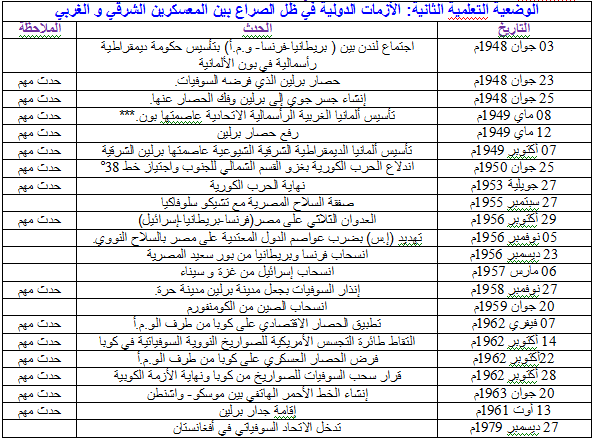 الوضعية التعلمية الثانية: الأزمات الدولية في ظل الصراع بين المعسكرين الشرقي و الغربي

| التاريخ | الحدث | الملاحظة |
|---|---|---|
| 03 جوان 1948م | اجتماع لندن بين ( بريطانيا-فرنسا- و.م.أ) بتأسيس حكومة ديمقراطية رأسمالية في بون الألمانية | |
| 23 جوان 1948م | حصار برلين الذي فرضه السوفيات. | حدث مهم |
| 25 جوان 1948م | إنشاء جسر جوي إلى برلين وفك الحصار عنها. | حدث مهم |
| 08 ماي 1949م | تأسيس ألمانيا الغربية الرأسمالية الاتحادية عاصمتها بون.*** | حدث مهم |
| 12 ماي 1949م | رفع حصار برلين | حدث مهم |
| 07 أكتوبر 1949م | تأسيس ألمانيا الديمقراطية الشرقية الشيوعية عاصمتها برلين الشرقية | حدث مهم |
| 25 جوان 1950م | اندلاع الحرب الكورية بغزو القسم الشمالي للجنوب واجتياز خط 38° | حدث مهم |
| 27 جويلية 1953م | نهاية الحرب الكورية | حدث مهم |
| 27 سبتمبر 1955م | صفقة السلاح المصرية مع تشيكو سلوفاكيا | |
| 29 أكتوبر 1956م | العدوان الثلاثي على مصر(فرنسا-بريطانيا-إسرائيل) | حدث مهم |
| 05 نوفمبر 1956م | تهديد (إ.س) بضرب عواصم الدول المعتدية على مصر بالسلاح النووي. | |
| 23 ديسمبر 1956م | انسحاب فرنسا وبريطانيا من بور سعيد المصرية | |
| 06 مارس 1957م | انسحاب إسرائيل من غزة و سيناء | |
| 27 نوفمبر 1958م | إنذار السوفيات بجعل مدينة برلين مدينة حرة. | حدث مهم |
| 20 جوان 1959م | انسحاب الصين من الكومنفورم | |
| 07 فيفري 1962م | تطبيق الحصار الاقتصادي على كوبا من طرف الو.م.أ | حدث مهم |
| 14 أكتوبر 1962م | التقاط طائرة التجسس الأمريكية للصواريخ النووية السوفياتية في كوبا | حدث مهم |
| 22أكتوبر 1962م | فرض الحصار العسكري على كوبا من طرف الو.م.أ | حدث مهم |
| 28 أكتوبر 1962م | قرار سحب السوفيات للصواريخ من كوبا ونهاية الأزمة الكوبية | حدث مهم |
| 20 جوان 1963م | إنشاء الخط الأحمر الهاتفي بين موسكو- واشنطن | حدث مهم |
| 13 أوت 1961م | إقامة جدار برلين | حدث مهم |
| 27 ديسمبر 1979م | تدخل الاتحاد السوفياتي في أفغانستان | |